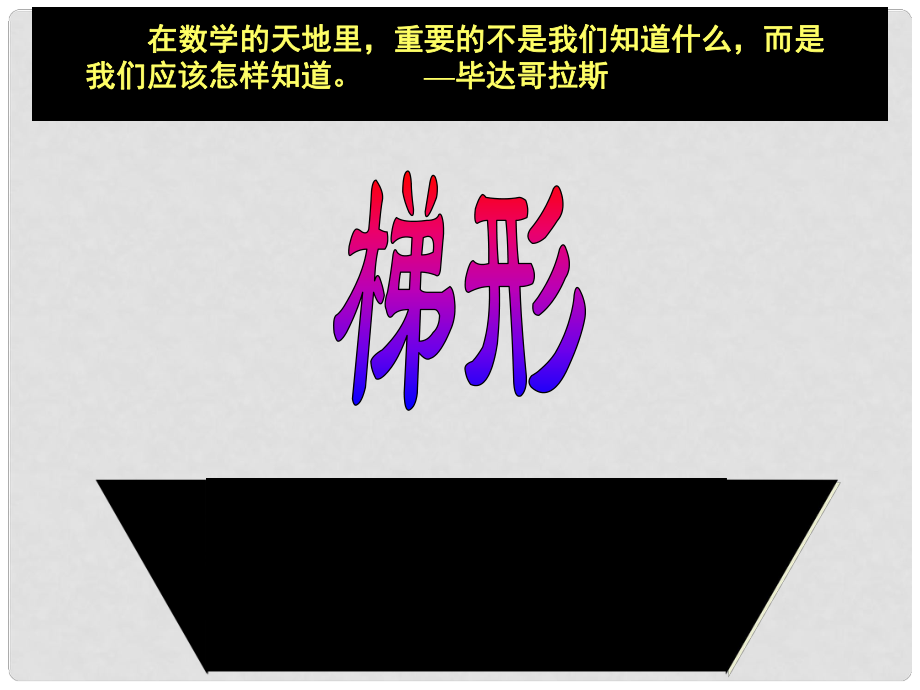 在数学的天地里，重要的不是我们知道什么，而是我们应该怎样知道。 —毕达哥拉斯

梯形